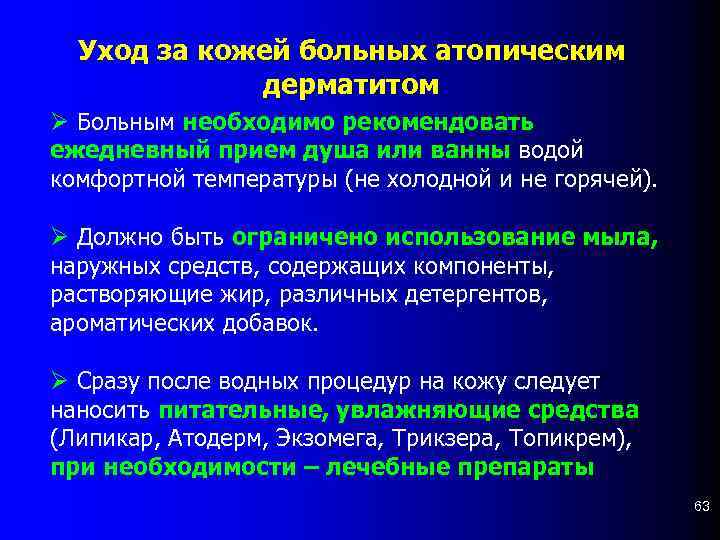 Уход за кожей больных атопическим дерматитом

➢ Больным необходимо рекомендовать ежедневный прием душа или ванны водой комфортной температуры (не холодной и не горячей).

➢ Должно быть ограничено использование мыла, наружных средств, содержащих компоненты, растворяющие жир, различных детергентов, ароматических добавок.

➢ Сразу после водных процедур на кожу следует наносить питательные, увлажняющие средства (Липикар, Атодерм, Экзомега, Триксера, Топикрем), при необходимости – лечебные препараты

63